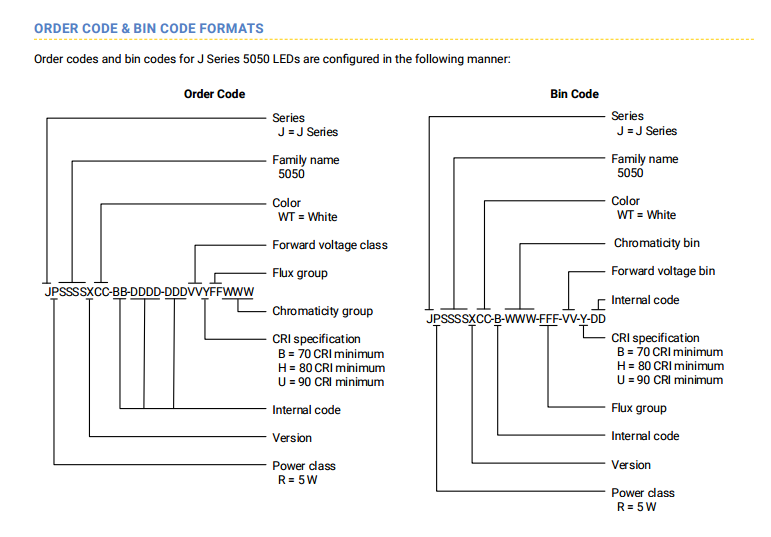 ORDER CODE & BIN CODE FORMATS

Order codes and bin codes for J Series 5050 LEDs are configured in the following manner:

Order Code

Series
J = J Series

Family name
5050

Color
WT = White

Forward voltage class

Flux group

JPSSSSXCC-BB-DDDD-DDDVVYFFWWW

Chromaticity group

CRI specification
B = 70 CRI minimum
H = 80 CRI minimum
U = 90 CRI minimum

Internal code

Version

Power class
R = 5 W

Bin Code

Series
J = J Series

Family name
5050

Color
WT = White

Chromaticity bin

Forward voltage bin

Internal code

JPSSSSXCC-B-WWW-FFF-VV-Y-DD

CRI specification
B = 70 CRI minimum
H = 80 CRI minimum
U = 90 CRI minimum

Flux group

Internal code

Version

Power class
R = 5 W